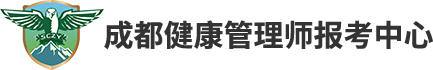 SCZY

成都健康管理师报考中心